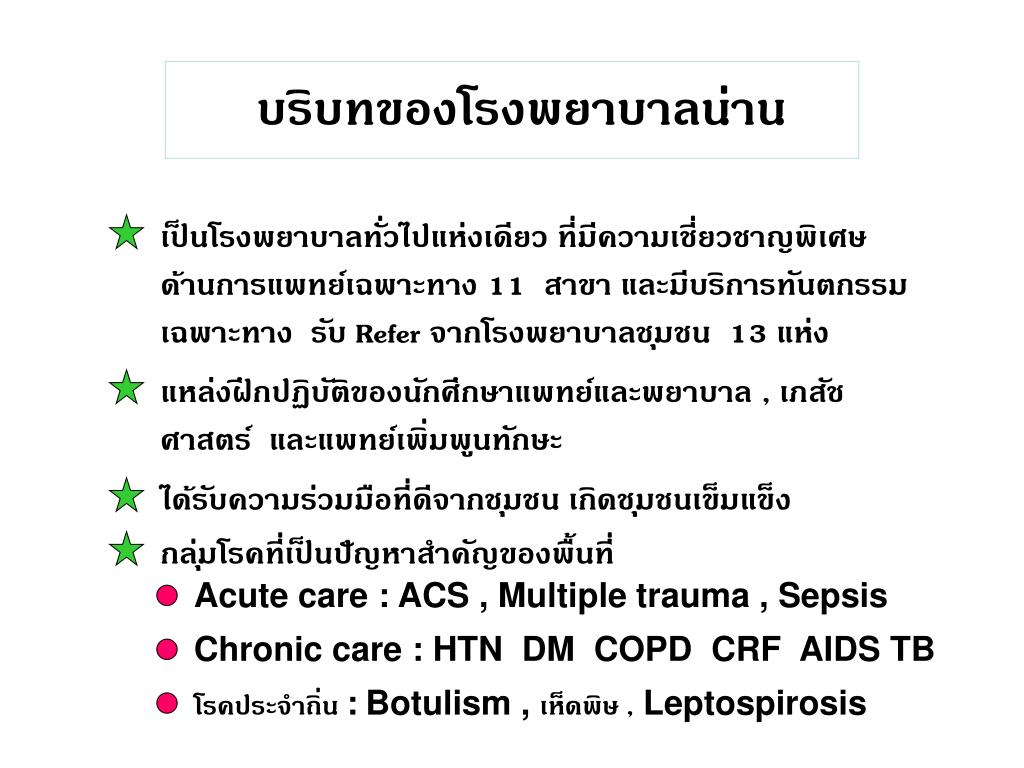 บริบทของโรงพยาบาลน่าน

เป็นโรงพยาบาลทั่วไปแห่งเดียว ที่มีความเชี่ยวชาญพิเศษด้านการแพทย์เฉพาะทาง 11 สาขา และมีบริการทันตกรรมเฉพาะทาง รับ Refer จากโรงพยาบาลชุมชน 13 แห่ง

แหล่งฝึกปฏิบัติของนักศึกษาแพทย์และพยาบาล , เภสัชศาสตร์ และแพทย์เพิ่มพูนทักษะ

ได้รับความร่วมมือที่ดีจากชุมชน เกิดชุมชนเข็มแข็ง

กลุ่มโรคที่เป็นปัญหาสำคัญของพื้นที่

Acute care : ACS , Multiple trauma , Sepsis

Chronic care : HTN DM COPD CRF AIDS TB

โรคประจำถิ่น : Botulism , เห็ดพิษ , Leptospirosis